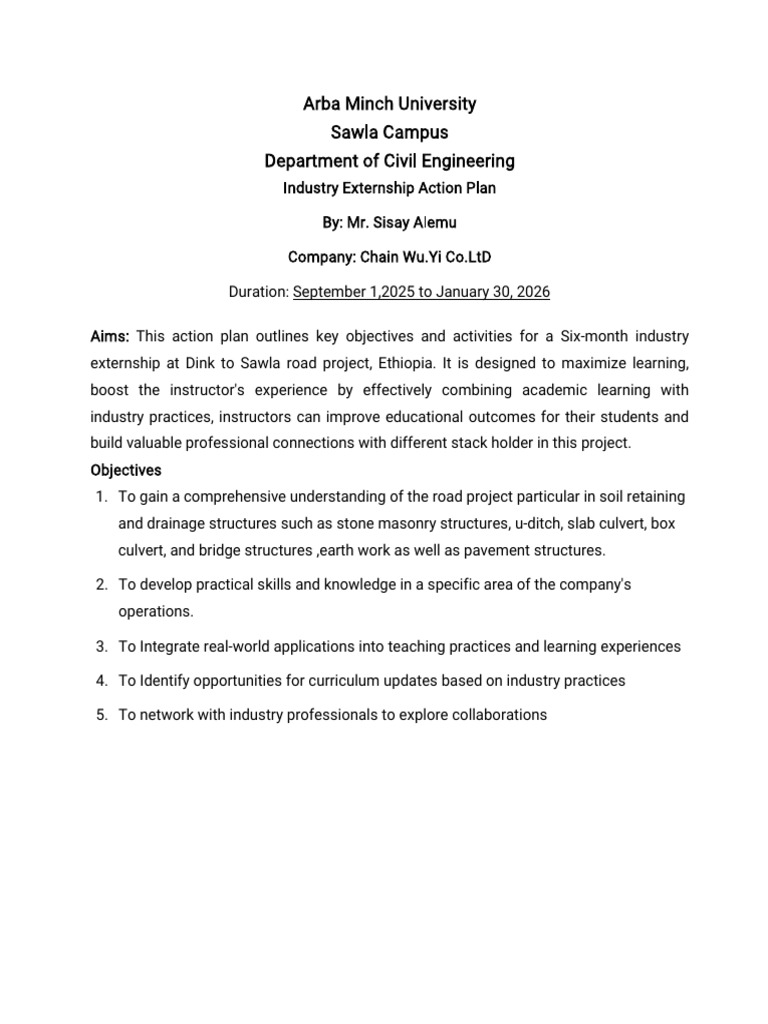 Arba Minch University
Sawla Campus
Department of Civil Engineering
Industry Externship Action Plan

By: Mr. Sisay Alemu

Company: Chain Wu.Yi Co.LtD

Duration: September 1,2025 to January 30, 2026

Aims: This action plan outlines key objectives and activities for a Six-month industry externship at Dink to Sawla road project, Ethiopia. It is designed to maximize learning, boost the instructor's experience by effectively combining academic learning with industry practices, instructors can improve educational outcomes for their students and build valuable professional connections with different stack holder in this project.

Objectives

1. To gain a comprehensive understanding of the road project particular in soil retaining and drainage structures such as stone masonry structures, u-ditch, slab culvert, box culvert, and bridge structures ,earth work as well as pavement structures.

2. To develop practical skills and knowledge in a specific area of the company's operations.

3. To Integrate real-world applications into teaching practices and learning experiences

4. To Identify opportunities for curriculum updates based on industry practices

5. To network with industry professionals to explore collaborations